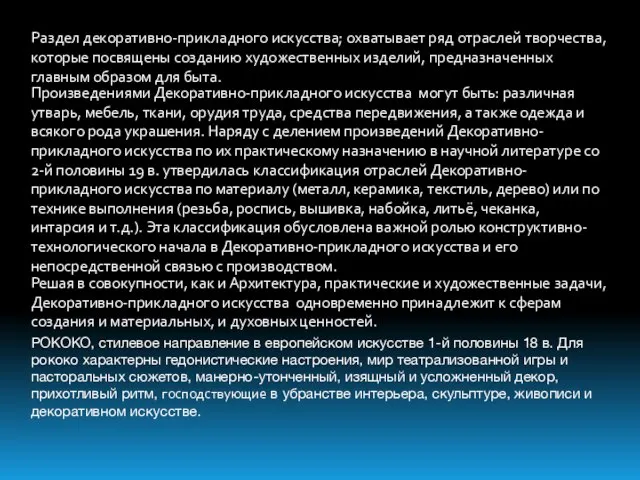 Раздел декоративно-прикладного искусства; охватывает ряд отраслей творчества, которые посвящены созданию художественных изделий, предназначенных главным образом для быта.

Произведениями Декоративно-прикладного искусства могут быть: различная утварь, мебель, ткани, орудия труда, средства передвижения, а также одежда и всякого рода украшения. Наряду с делением произведений Декоративно-прикладного искусства по их практическому назначению в научной литературе со 2-й половины 19 в. утвердилась классификация отраслей Декоративно-прикладного искусства по материалу (металл, керамика, текстиль, дерево) или по технике выполнения (резьба, роспись, вышивка, набойка, литьё, чеканка, интарсия и т.д.). Эта классификация обусловлена важной ролью конструктивно-технологического начала в Декоративно-прикладного искусства и его непосредственной связью с производством.

Решая в совокупности, как и Архитектура, практические и художественные задачи, Декоративно-прикладного искусства одновременно принадлежит к сферам создания и материальных, и духовных ценностей.

РОКОКО, стилевое направление в европейском искусстве 1-й половины 18 в. Для рококо характерны гедонистические настроения, мир театрализованной игры и пасторальных сюжетов, манерно-утонченный, изящный и усложненный декор, прихотливый ритм, господствующие в убранстве интерьера, скульптуре, живописи и декоративном искусстве.